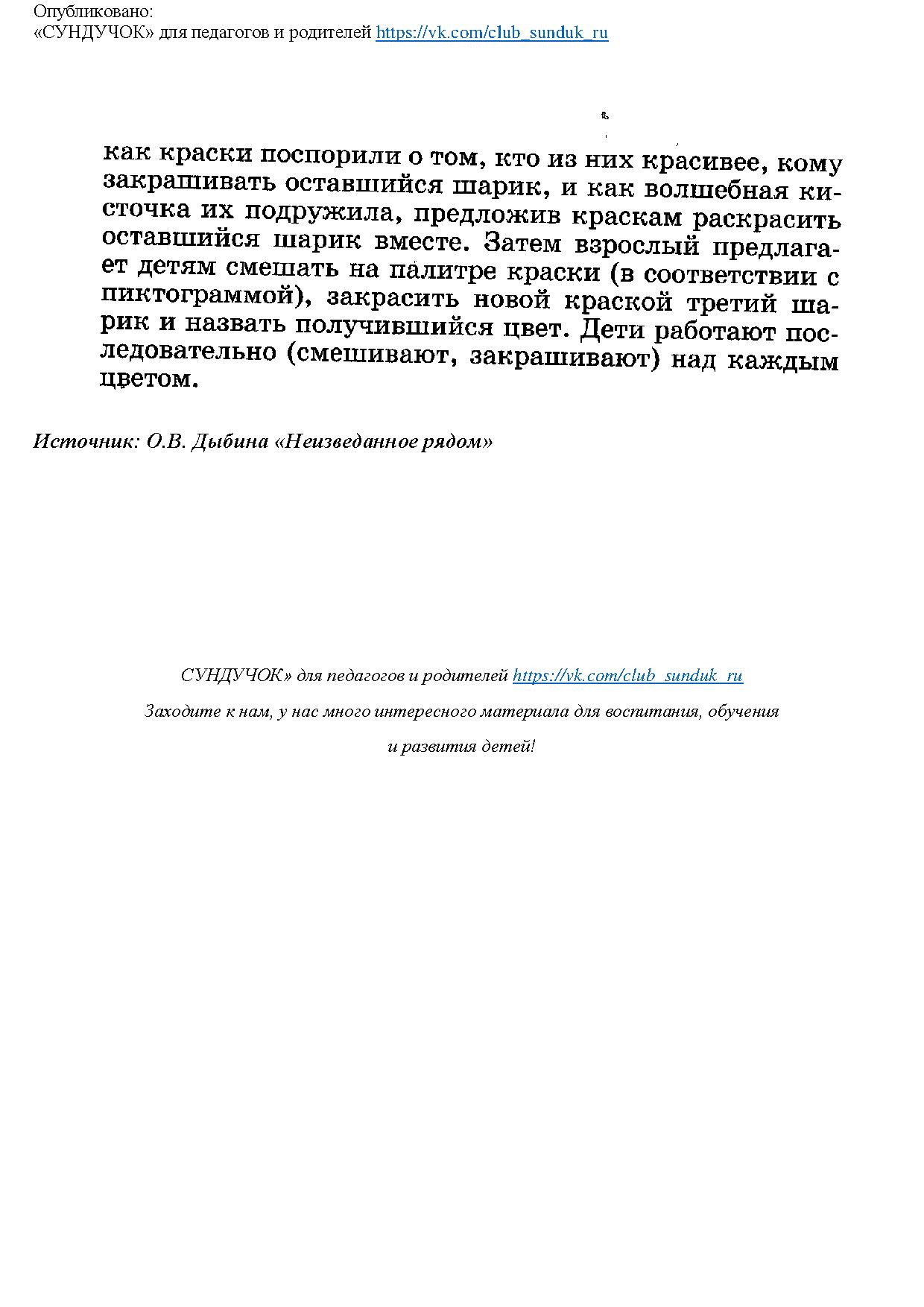 Опубликовано:
«СУНДУЧОК» для педагогов и родителей https://vk.com/club_sunduk_ru

как краски поспорили о том, кто из них красивее, кому закрашивать оставшийся шарик, и как волшебная кисточка их подружила, предложив краскам раскрасить оставшийся шарик вместе. Затем взрослый предлагает детям смешать на палитре краски (в соответствии с пиктограммой), закрасить новой краской третий шарик и назвать получившийся цвет. Дети работают последовательно (смешивают, закрашивают) над каждым цветом.

Источник: О.В. Дыбина «Неизведанное рядом»

СУНДУЧОК» для педагогов и родителей https://vk.com/club_sunduk_ru

Заходите к нам, у нас много интересного материала для воспитания, обучения

и развития детей!